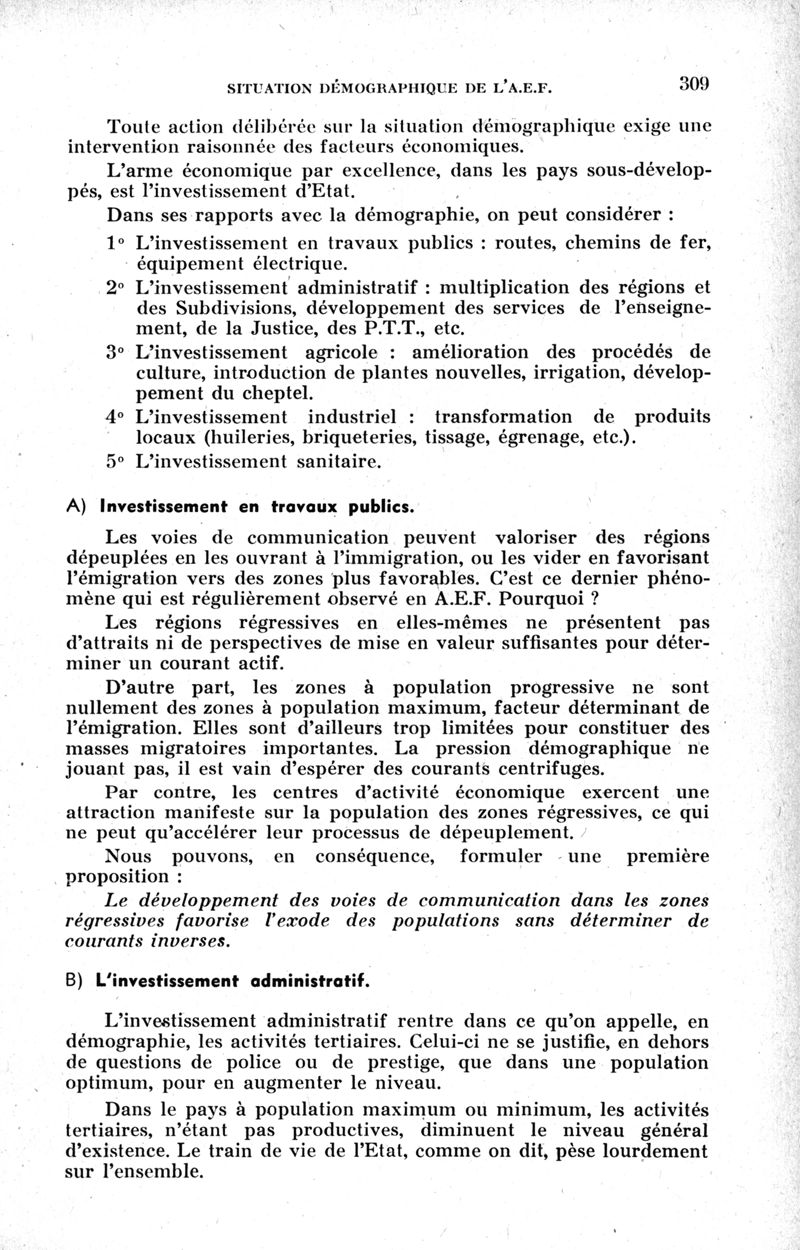 SITUATION DÉMOGRAPHIQUE DE L'A.E.F. 309

Toute action délibérée sur la situation démographique exige une intervention raisonnée des facteurs économiques.

L'arme économique par excellence, dans les pays sous-développés, est l'investissement d'Etat.

Dans ses rapports avec la démographie, on peut considérer :

1° L'investissement en travaux publics : routes, chemins de fer, équipement électrique.

2° L'investissement administratif : multiplication des régions et des Subdivisions, développement des services de l'enseignement, de la Justice, des P.T.T., etc.

3° L'investissement agricole : amélioration des procédés de culture, introduction de plantes nouvelles, irrigation, développement du cheptel.

4° L'investissement industriel : transformation de produits locaux (huileries, briqueteries, tissage, égrenage, etc.).

5° L'investissement sanitaire.

A) Investissement en travaux publics.

Les voies de communication peuvent valoriser des régions dépeuplées en les ouvrant à l'immigration, ou les vider en favorisant l'émigration vers des zones plus favorables. C'est ce dernier phénomène qui est régulièrement observé en A.E.F. Pourquoi ?

Les régions régressives en elles-mêmes ne présentent pas d'attraits ni de perspectives de mise en valeur suffisantes pour déterminer un courant actif.

D'autre part, les zones à population progressive ne sont nullement des zones à population maximum, facteur déterminant de l'émigration. Elles sont d'ailleurs trop limitées pour constituer des masses migratoires importantes. La pression démographique ne jouant pas, il est vain d'espérer des courants centrifuges.

Par contre, les centres d'activité économique exercent une attraction manifeste sur la population des zones régressives, ce qui ne peut qu'accélérer leur processus de dépeuplement.

Nous pouvons, en conséquence, formuler une première proposition :

Le développement des voies de communication dans les zones régressives favorise l'exode des populations sans déterminer de courants inverses.

B) L'investissement administratif.

L'investissement administratif rentre dans ce qu'on appelle, en démographie, les activités tertiaires. Celui-ci ne se justifie, en dehors de questions de police ou de prestige, que dans une population optimum, pour en augmenter le niveau.

Dans le pays à population maximum ou minimum, les activités tertiaires, n'étant pas productives, diminuent le niveau général d'existence. Le train de vie de l'Etat, comme on dit, pèse lourdement sur l'ensemble.